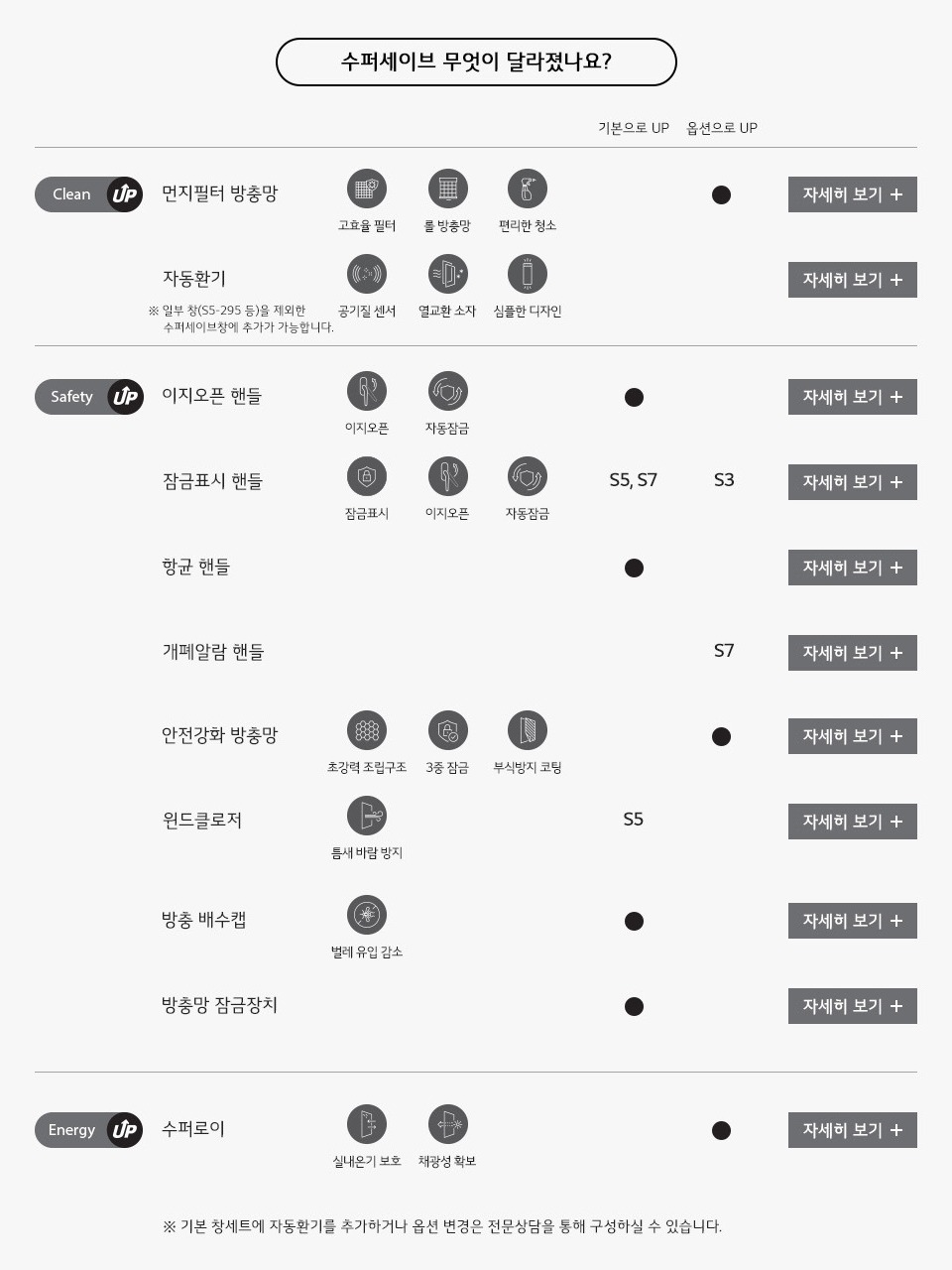 수퍼세이브 무엇이 달라졌나요?

기본으로 UP 옵션으로 UP

Clean UP

먼지필터 방충망
고효율 필터 롤 방충망 편리한 청소
●
자세히 보기 +

자동환기
※ 일부 창(S5-295 등)을 제외한 수퍼세이브창에 추가가 가능합니다.
공기질 센서 열교환 소자 심플한 디자인
자세히 보기 +

Safety UP

이지오픈 핸들
이지오픈 자동잠금
●
자세히 보기 +

잠금표시 핸들
잠금표시 이지오픈 자동잠금
S5, S7 S3
자세히 보기 +

항균 핸들
●
자세히 보기 +

개폐알람 핸들
S7
자세히 보기 +

안전강화 방충망
초강력 조립구조 3중 잠금 부식방지 코팅
●
자세히 보기 +

윈드클로저
틈새 바람 방지
S5
자세히 보기 +

방충 배수캡
벌레 유입 감소
●
자세히 보기 +

방충망 잠금장치
●
자세히 보기 +

Energy UP

수퍼로이
실내온기 보호 채광성 확보
●
자세히 보기 +

※ 기본 창세트에 자동환기를 추가하거나 옵션 변경은 전문상담을 통해 구성하실 수 있습니다.